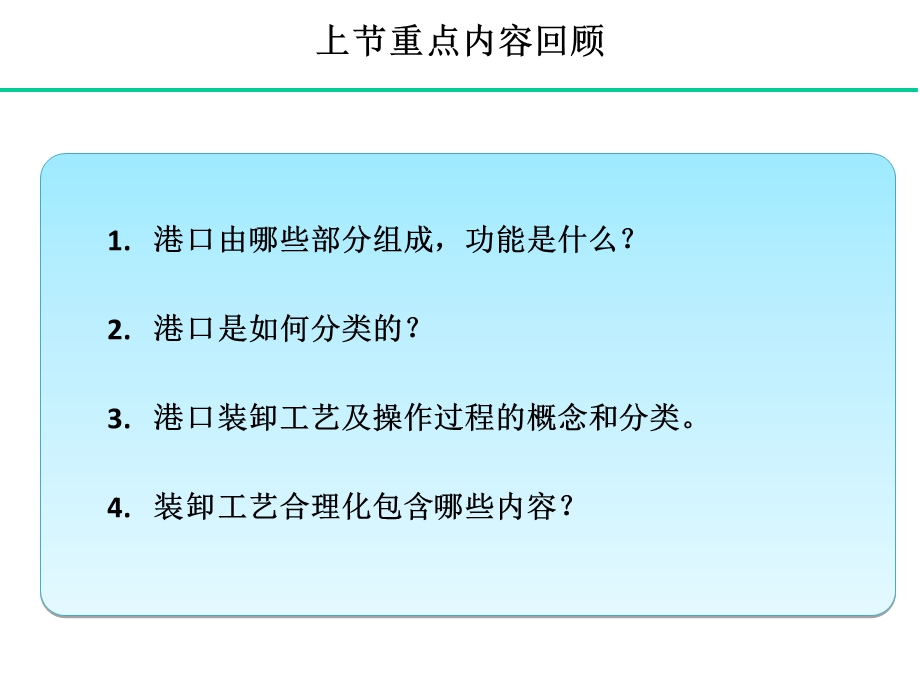 上节重点内容回顾

1. 港口由哪些部分组成，功能是什么？

2. 港口是如何分类的？

3. 港口装卸工艺及操作过程的概念和分类。

4. 装卸工艺合理化包含哪些内容？